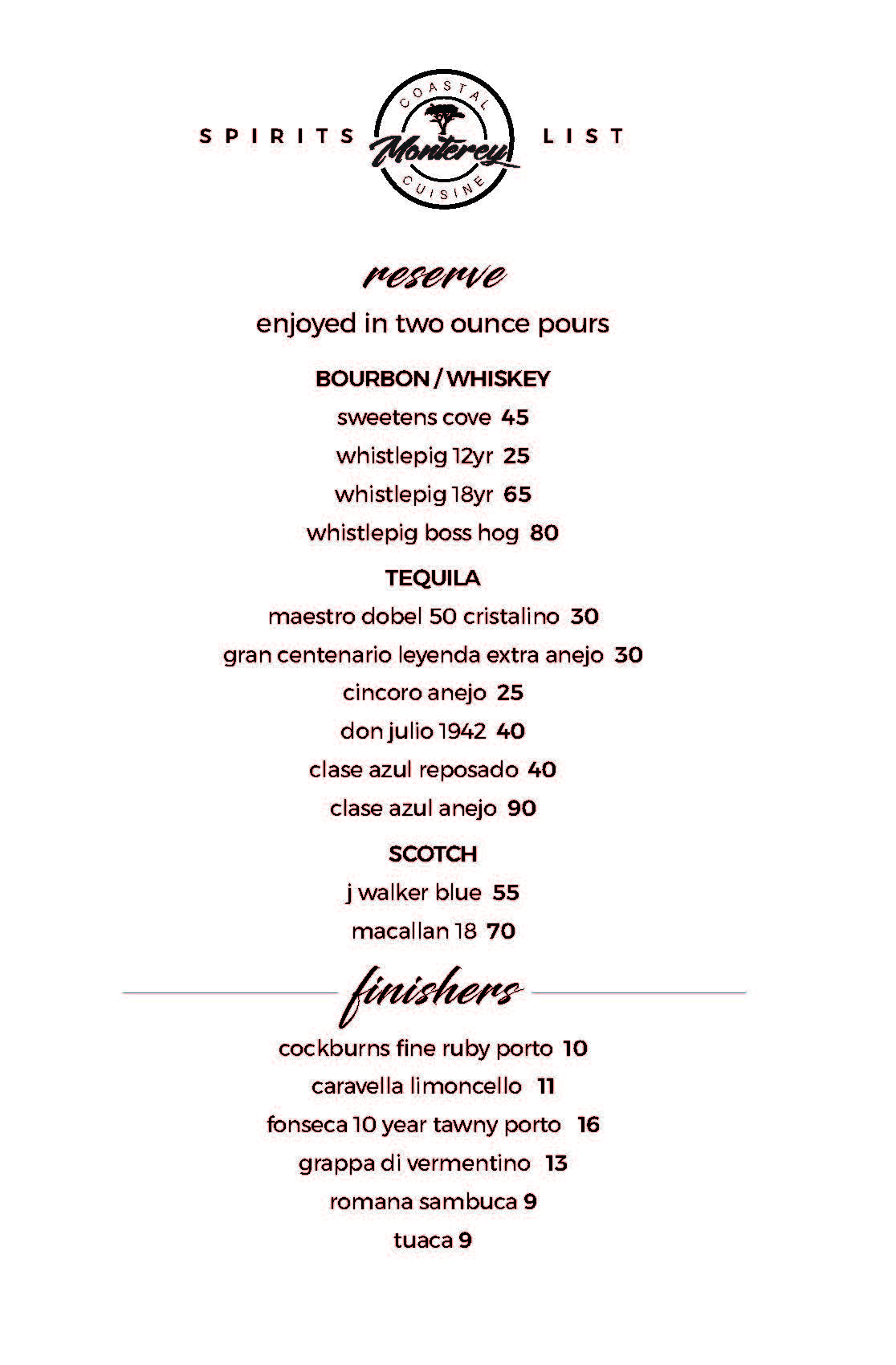 SPIRITS COASTAL Monterey CUISINE LIST

reserve

enjoyed in two ounce pours

BOURBON / WHISKEY

sweetens cove 45

whistlepig 12yr 25

whistlepig 18yr 65

whistlepig boss hog 80

TEQUILA

maestro dobel 50 cristalino 30

gran centenario leyenda extra anejo 30

cincoro anejo 25

don julio 1942 40

clase azul reposado 40

clase azul anejo 90

SCOTCH

j walker blue 55

macallan 18 70

finishers

cockburns fine ruby porto 10

caravella limoncello 11

fonseca 10 year tawny porto 16

grappa di vermentino 13

romana sambuca 9

tuaca 9